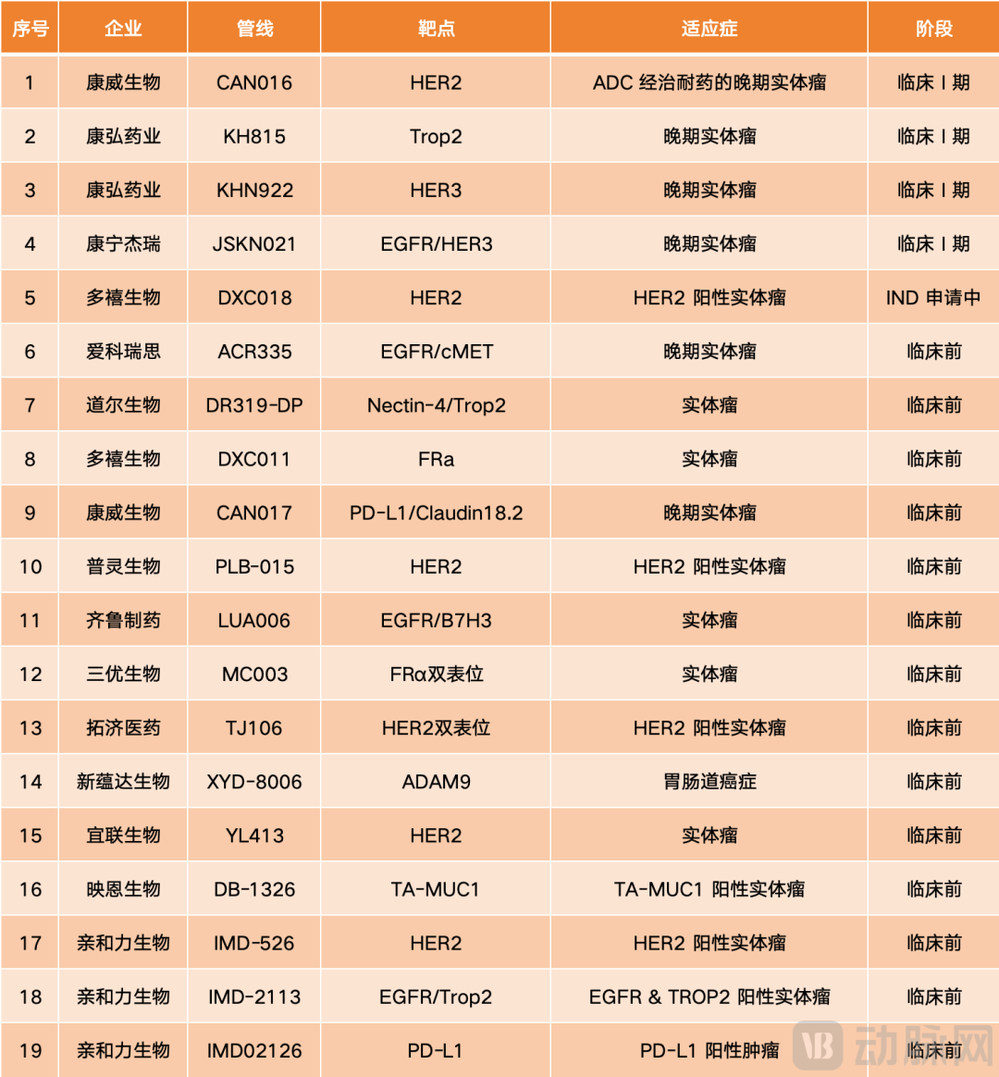 | 序号 | 企业 | 管线 | 靶点 | 适应症 | 阶段 |
|---|---|---|---|---|---|
| 1 | 康威生物 | CAN016 | HER2 | ADC 经治耐药的晚期实体瘤 | 临床 I 期 |
| 2 | 康弘药业 | KH815 | Trop2 | 晚期实体瘤 | 临床 I 期 |
| 3 | 康弘药业 | KHN922 | HER3 | 晚期实体瘤 | 临床 I 期 |
| 4 | 康宁杰瑞 | JSKN021 | EGFR/HER3 | 晚期实体瘤 | 临床 I 期 |
| 5 | 多禧生物 | DXC018 | HER2 | HER2 阳性实体瘤 | IND 申请中 |
| 6 | 爱科瑞思 | ACR335 | EGFR/cMET | 晚期实体瘤 | 临床前 |
| 7 | 道尔生物 | DR319-DP | Nectin-4/Trop2 | 实体瘤 | 临床前 |
| 8 | 多禧生物 | DXC011 | FRa | 实体瘤 | 临床前 |
| 9 | 康威生物 | CAN017 | PD-L1/Claudin18.2 | 晚期实体瘤 | 临床前 |
| 10 | 普灵生物 | PLB-015 | HER2 | HER2 阳性实体瘤 | 临床前 |
| 11 | 齐鲁制药 | LUA006 | EGFR/B7H3 | 实体瘤 | 临床前 |
| 12 | 三优生物 | MC003 | FRα双表位 | 实体瘤 | 临床前 |
| 13 | 拓济医药 | TJ106 | HER2双表位 | HER2 阳性实体瘤 | 临床前 |
| 14 | 新蕴达生物 | XYD-8006 | ADAM9 | 胃肠道癌症 | 临床前 |
| 15 | 宜联生物 | YL413 | HER2 | 实体瘤 | 临床前 |
| 16 | 映恩生物 | DB-1326 | TA-MUC1 | TA-MUC1 阳性实体瘤 | 临床前 |
| 17 | 亲和力生物 | IMD-526 | HER2 | HER2 阳性实体瘤 | 临床前 |
| 18 | 亲和力生物 | IMD-2113 | EGFR/Trop2 | EGFR & TROP2 阳性实体瘤 | 临床前 |
| 19 | 亲和力生物 | IMD02126 | PD-L1 | PD-L1 阳性肿瘤 | 临床前 |

动脉网